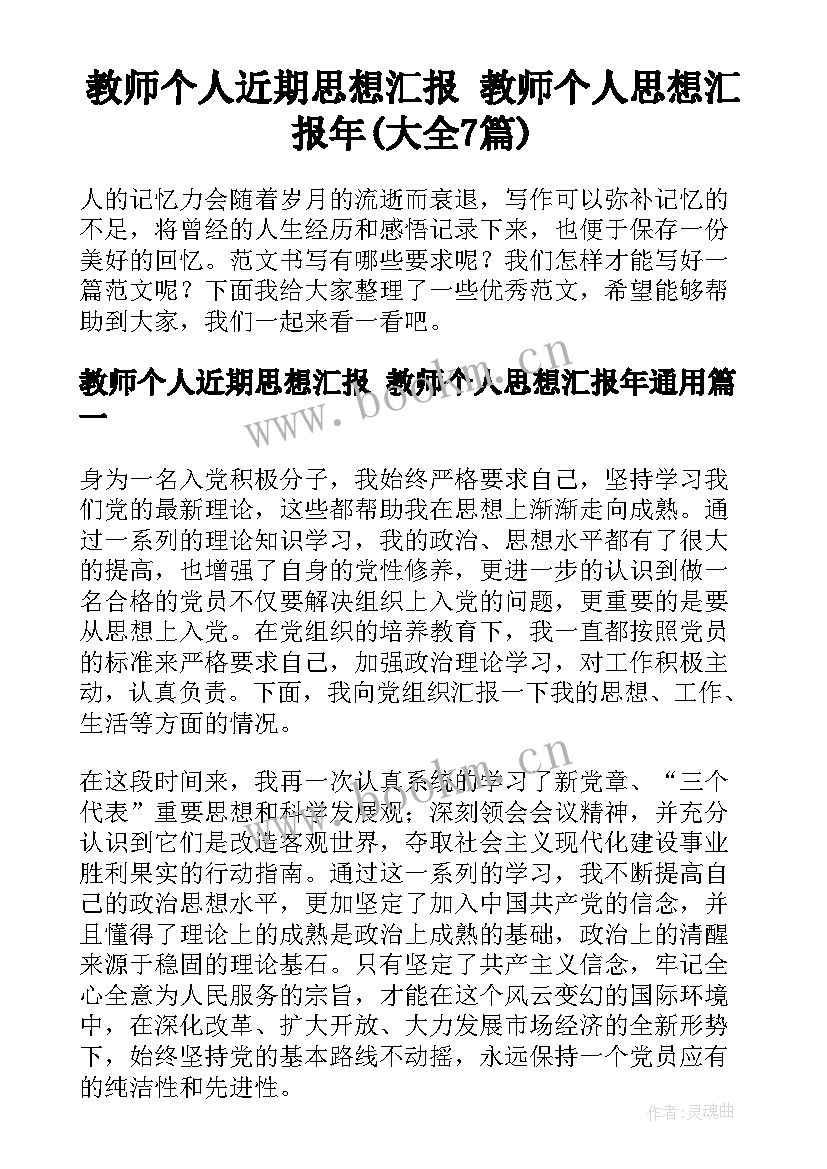 教师个人近期思想汇报 教师个人思想汇报年(大全7篇)

人的记忆力会随着岁月的流逝而衰退，写作可以弥补记忆的不足，将曾经的人生经历和感悟记录下来，也便于保存一份美好的回忆。范文书写有哪些要求呢？我们怎样才能写好一篇范文呢？下面我给大家整理了一些优秀范文，希望能够帮助到大家，我们一起来看一看吧。

教师个人近期思想汇报 教师个人思想汇报年通用篇一

身为一名入党积极分子，我始终严格要求自己，坚持学习我们党的最新理论，这些都帮助我在思想上渐渐走向成熟。通过一系列的理论知识学习，我的政治、思想水平都有了很大的提高，也增强了自身的党性修养，更进一步的认识到做一名合格的党员不仅要解决组织上入党的问题，更重要的是要从思想上入党。在党组织的培养教育下，我一直都按照党员的标准来严格要求自己，加强政治理论学习，对工作积极主动，认真负责。下面，我向党组织汇报一下我的思想、工作、生活等方面的情况。

在这段时间来，我再一次认真系统的学习了新党章、“三个代表”重要思想和科学发展观；深刻领会会议精神，并充分认识到它们是改造客观世界，夺取社会主义现代化建设事业胜利果实的行动指南。通过这一系列的学习，我不断提高自己的政治思想水平，更加坚定了加入中国共产党的信念，并且懂得了理论上的成熟是政治上成熟的基础，政治上的清醒来源于稳固的理论基石。只有坚定了共产主义信念，牢记全心全意为人民服务的宗旨，才能在这个风云变幻的国际环境中，在深化改革、扩大开放、大力发展市场经济的全新形势下，始终坚持党的基本路线不动摇，永远保持一个党员应有的纯洁性和先进性。

www.bookm.cn

作者：灵魂曲